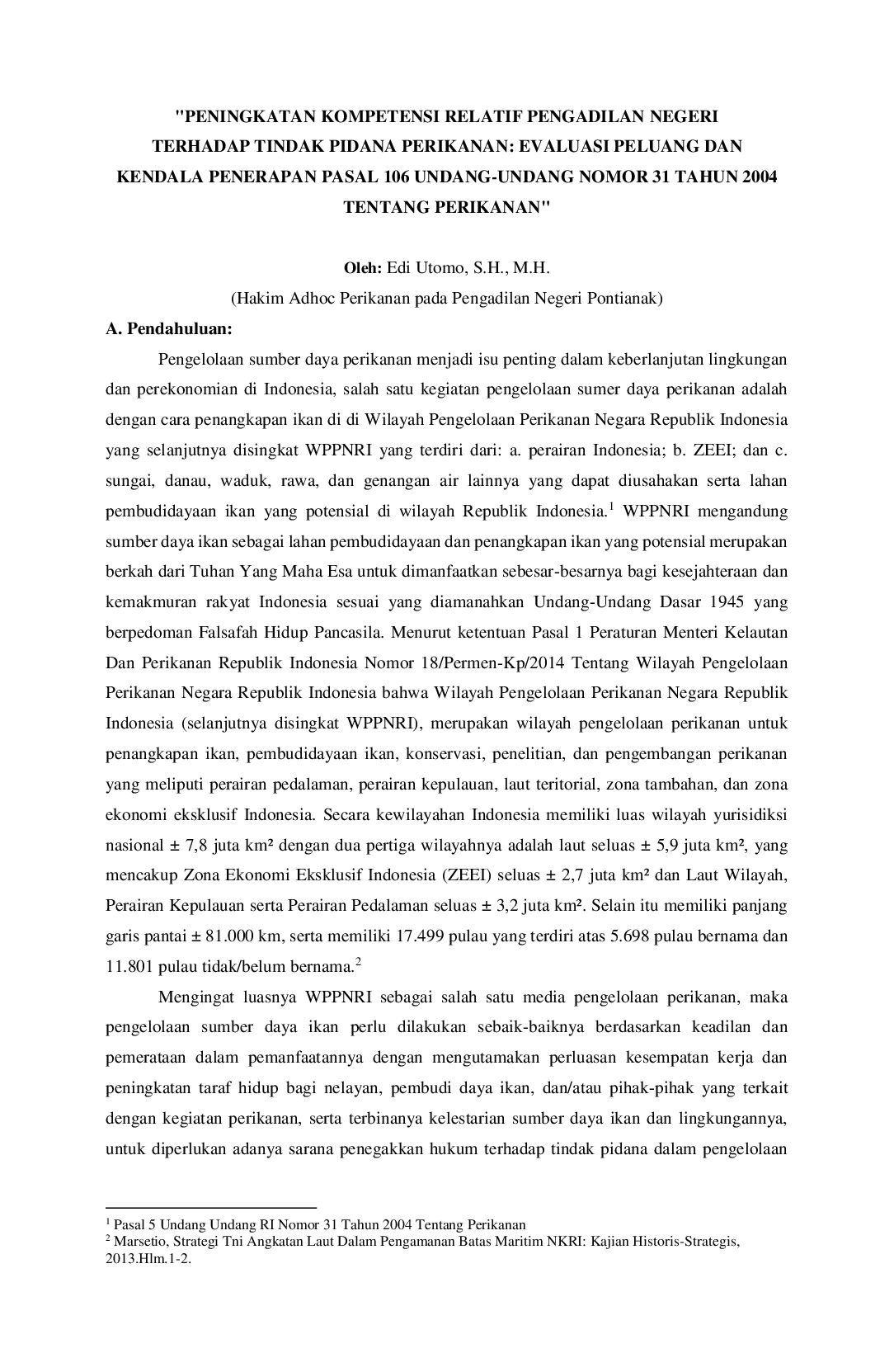 "PENINGKATAN KOMPETENSI RELATIF PENGADILAN NEGERI TERHADAP TINDAK PIDANA PERIKANAN: EVALUASI PELUANG DAN KENDALA PENERAPAN PASAL 106 UNDANG-UNDANG NOMOR 31 TAHUN 2004 TENTANG PERIKANAN"

Oleh: Edi Utomo, S.H., M.H.
(Hakim Adhoc Perikanan pada Pengadilan Negeri Pontianak)

A. Pendahuluan:

Pengelolaan sumber daya perikanan menjadi isu penting dalam keberlanjutan lingkungan dan perekonomian di Indonesia, salah satu kegiatan pengelolaan sumer daya perikanan adalah dengan cara penangkapan ikan di di Wilayah Pengelolaan Perikanan Negara Republik Indonesia yang selanjutnya disingkat WPPNRI yang terdiri dari: a. perairan Indonesia; b. ZEEI; dan c. sungai, danau, waduk, rawa, dan genangan air lainnya yang dapat diusahakan serta lahan pembudidayaan ikan yang potensial di wilayah Republik Indonesia.$^1$ WPPNRI mengandung sumber daya ikan sebagai lahan pembudidayaan dan penangkapan ikan yang potensial merupakan berkah dari Tuhan Yang Maha Esa untuk dimanfaatkan sebesar-besarnya bagi kesejahteraan dan kemakmuran rakyat Indonesia sesuai yang diamanahkan Undang-Undang Dasar 1945 yang berpedoman Falsafah Hidup Pancasila. Menurut ketentuan Pasal 1 Peraturan Menteri Kelautan Dan Perikanan Republik Indonesia Nomor 18/Permen-Kp/2014 Tentang Wilayah Pengelolaan Perikanan Negara Republik Indonesia bahwa Wilayah Pengelolaan Perikanan Negara Republik Indonesia (selanjutnya disingkat WPPNRI), merupakan wilayah pengelolaan perikanan untuk penangkapan ikan, pembudidayaan ikan, konservasi, penelitian, dan pengembangan perikanan yang meliputi perairan pedalaman, perairan kepulauan, laut teritorial, zona tambahan, dan zona ekonomi eksklusif Indonesia. Secara kewilayahan Indonesia memiliki luas wilayah yurisidiksi nasional ± 7,8 juta km² dengan dua pertiga wilayahnya adalah laut seluas ± 5,9 juta km², yang mencakup Zona Ekonomi Eksklusif Indonesia (ZEEI) seluas ± 2,7 juta km² dan Laut Wilayah, Perairan Kepulauan serta Perairan Pedalaman seluas ± 3,2 juta km². Selain itu memiliki panjang garis pantai ± 81.000 km, serta memiliki 17.499 pulau yang terdiri atas 5.698 pulau bernama dan 11.801 pulau tidak/belum bernama.$^2$

Mengingat luasnya WPPNRI sebagai salah satu media pengelolaan perikanan, maka pengelolaan sumber daya ikan perlu dilakukan sebaik-baiknya berdasarkan keadilan dan pemerataan dalam pemanfaatannya dengan mengutamakan perluasan kesempatan kerja dan peningkatan taraf hidup bagi nelayan, pembudi daya ikan, dan/atau pihak-pihak yang terkait dengan kegiatan perikanan, serta terbinanya kelestarian sumber daya ikan dan lingkungannya, untuk diperlukan adanya sarana penegakkan hukum terhadap tindak pidana dalam pengelolaan

$^1$ Pasal 5 Undang Undang RI Nomor 31 Tahun 2004 Tentang Perikanan
$^2$ Marsetio, Strategi Tni Angkatan Laut Dalam Pengamanan Batas Maritim NKRI: Kajian Historis-Strategis, 2013.Hlm.1-2.